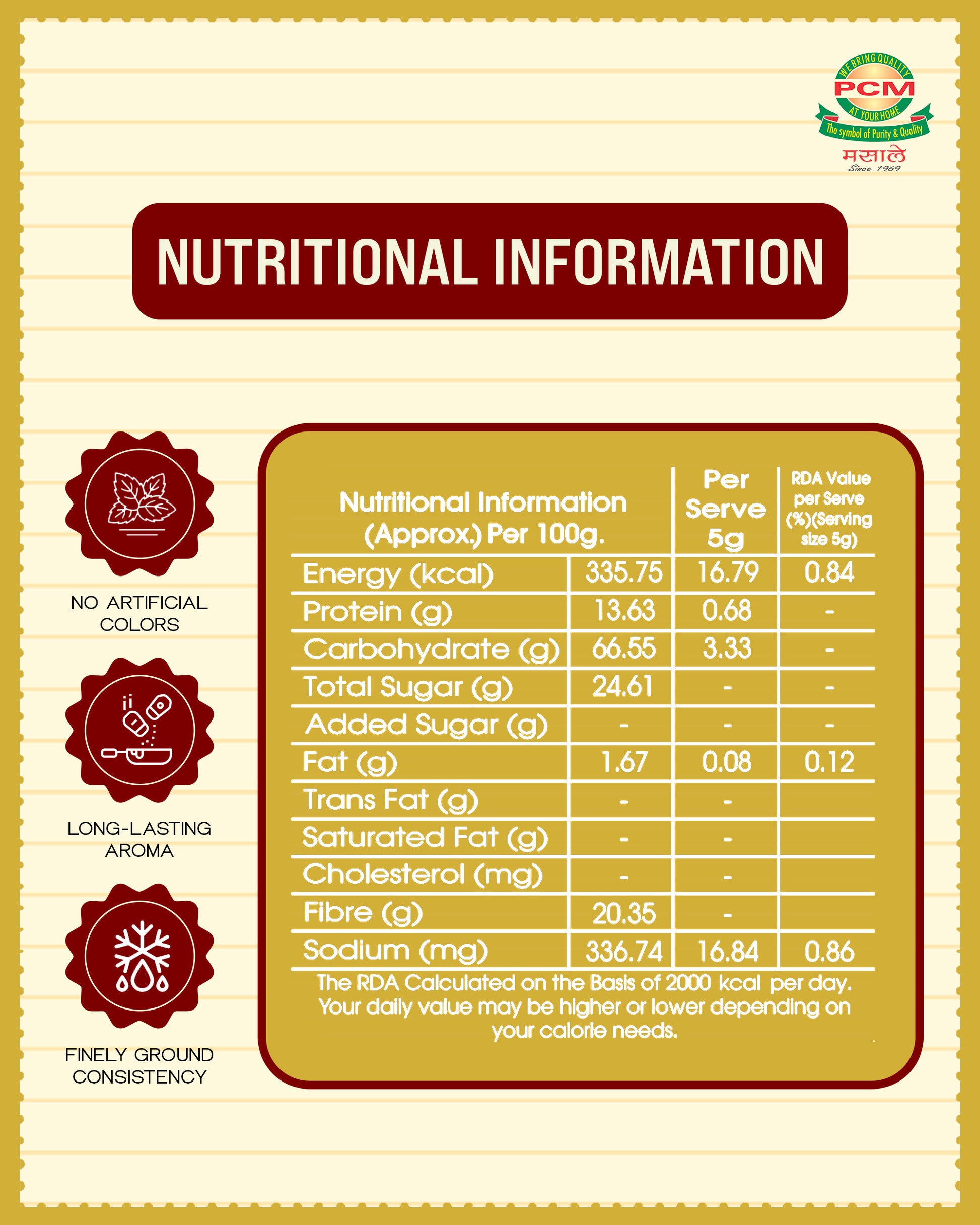 WE BRING QUALITY
PCM
AT YOUR HOME
The symbol of Purity & Quality
मसाले
Since 1969

NUTRITIONAL INFORMATION

NO ARTIFICIAL COLORS

LONG-LASTING AROMA

FINELY GROUND CONSISTENCY

| Nutritional Information (Approx.) Per 100g. | | Per Serve 5g | RDA Value per Serve (%)(Serving size 5g) |
|---|---|---|---|
| Energy (kcal) | 335.75 | 16.79 | 0.84 |
| Protein (g) | 13.63 | 0.68 | - |
| Carbohydrate (g) | 66.55 | 3.33 | - |
| Total Sugar (g) | 24.61 | - | - |
| Added Sugar (g) | - | - | - |
| Fat (g) | 1.67 | 0.08 | 0.12 |
| Trans Fat (g) | - | - | |
| Saturated Fat (g) | - | - | |
| Cholesterol (mg) | - | - | |
| Fibre (g) | 20.35 | - | |
| Sodium (mg) | 336.74 | 16.84 | 0.86 |

The RDA Calculated on the Basis of 2000 kcal per day. Your daily value may be higher or lower depending on your calorie needs.